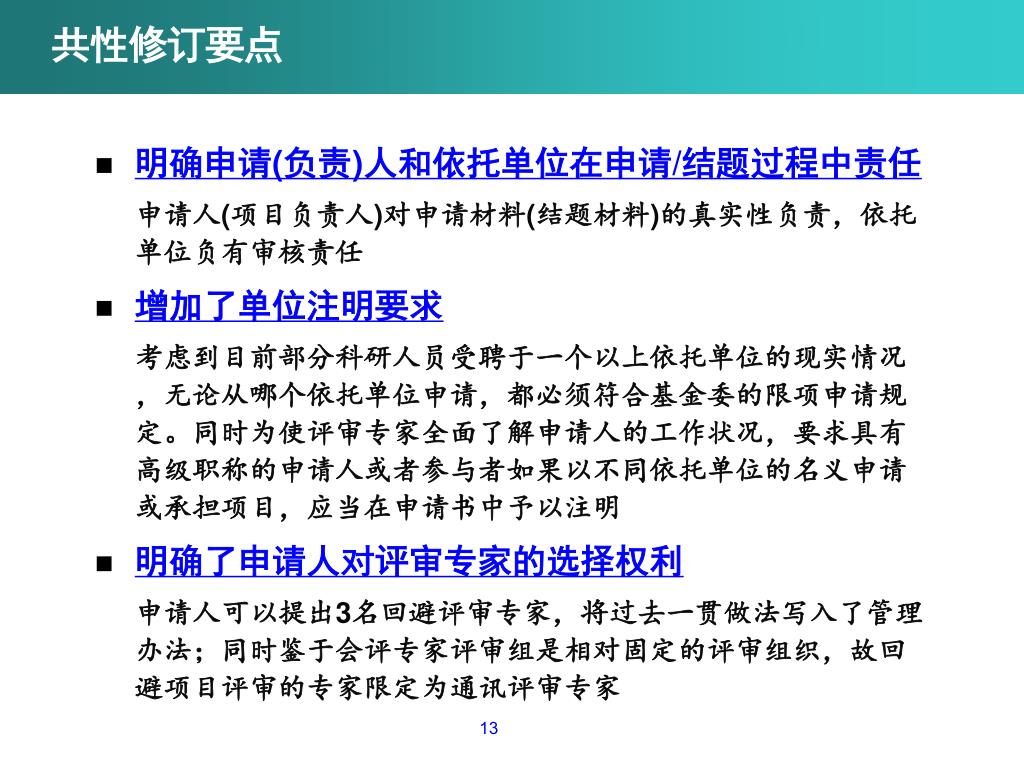 共性修订要点

■ 明确申请(负责)人和依托单位在申请/结题过程中责任

申请人(项目负责人)对申请材料(结题材料)的真实性负责，依托单位负有审核责任

■ 增加了单位注明要求

考虑到目前部分科研人员受聘于一个以上依托单位的现实情况，无论从哪个依托单位申请，都必须符合基金委的限项申请规定。同时为使评审专家全面了解申请人的工作状况，要求具有高级职称的申请人或者参与者如果以不同依托单位的名义申请或承担项目，应当在申请书中予以注明

■ 明确了申请人对评审专家的选择权利

申请人可以提出3名回避评审专家，将过去一贯做法写入了管理办法；同时鉴于会评专家评审组是相对固定的评审组织，故回避项目评审的专家限定为通讯评审专家

13